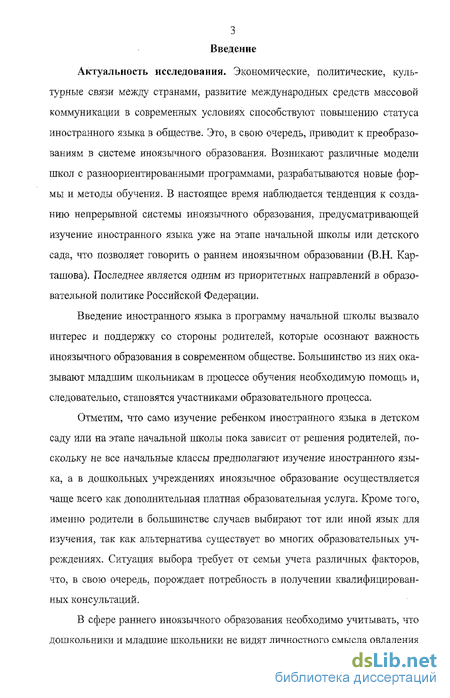 3

Введение

Актуальность исследования. Экономические, политические, культурные связи между странами, развитие международных средств массовой коммуникации в современных условиях способствуют повышению статуса иностранного языка в обществе. Это, в свою очередь, приводит к преобразованиям в системе иноязычного образования. Возникают различные модели школ с разноориентированными программами, разрабатываются новые формы и методы обучения. В настоящее время наблюдается тенденция к созданию непрерывной системы иноязычного образования, предусматривающей изучение иностранного языка уже на этапе начальной школы или детского сада, что позволяет говорить о раннем иноязычном образовании (В.Н. Карташова). Последнее является одним из приоритетных направлений в образовательной политике Российской Федерации.

Введение иностранного языка в программу начальной школы вызвало интерес и поддержку со стороны родителей, которые осознают важность иноязычного образования в современном обществе. Большинство из них оказывают младшим школьникам в процессе обучения необходимую помощь и, следовательно, становятся участниками образовательного процесса.

Отметим, что само изучение ребенком иностранного языка в детском саду или на этапе начальной школы пока зависит от решения родителей, поскольку не все начальные классы предполагают изучение иностранного языка, а в дошкольных учреждениях иноязычное образование осуществляется чаще всего как дополнительная платная образовательная услуга. Кроме того, именно родители в большинстве случаев выбирают тот или иной язык для изучения, так как альтернатива существует во многих образовательных учреждениях. Ситуация выбора требует от семьи учета различных факторов, что, в свою очередь, порождает потребность в получении квалифицированных консультаций.

В сфере раннего иноязычного образования необходимо учитывать, что дошкольники и младшие школьники не видят личностного смысла овладения

dsLib.net
библиотека диссертаций